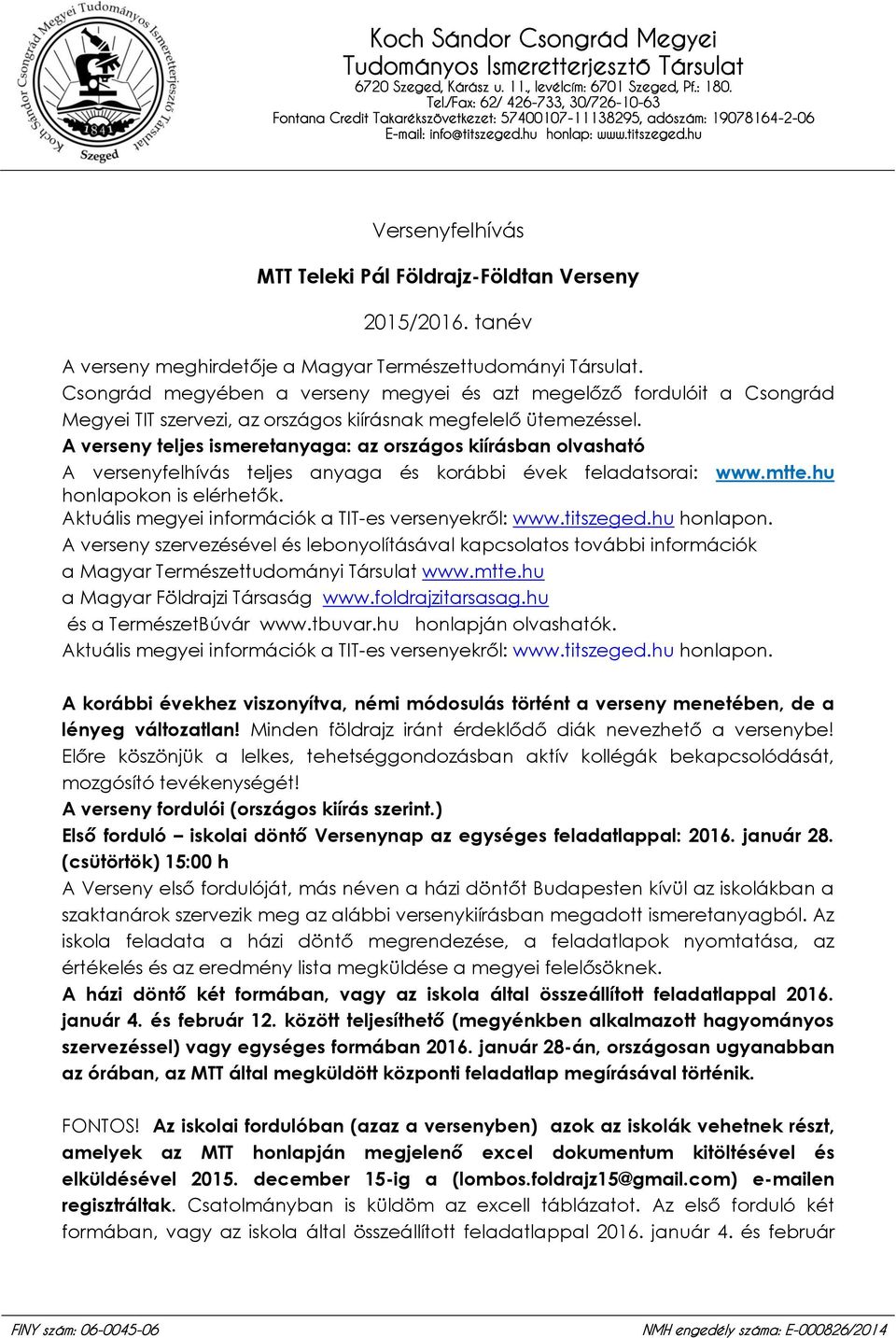 Koch Sándor Csongrád Megyei Tudományos Ismeretterjesztő Társulat
1841
Szeged

Koch Sándor Csongrád Megyei
Tudományos Ismeretterjesztő Társulat
6720 Szeged, Kárász u. 11., levélcím: 6701 Szeged, Pf.: 180.
Tel/Fax: 62/ 426-733, 30/726-10-63
Fontana Credit Takarékszövetkezet: 57400107-11138295, adószám: 19078164-2-06
E-mail: info@titszeged.hu honlap: www.titszeged.hu

Versenyfelhívás

MTT Teleki Pál Földrajz-Földtan Verseny

2015/2016. tanév

A verseny meghirdetője a Magyar Természettudományi Társulat.
Csongrád megyében a verseny megyei és azt megelőző fordulóit a Csongrád Megyei TIT szervezi, az országos kiírásnak megfelelő ütemezéssel.
A verseny teljes ismeretanyaga: az országos kiírásban olvasható
A versenyfelhívás teljes anyaga és korábbi évek feladatsorai: www.mtte.hu honlapokon is elérhetők.
Aktuális megyei információk a TIT-es versenyekről: www.titszeged.hu honlapon.
A verseny szervezésével és lebonyolításával kapcsolatos további információk a Magyar Természettudományi Társulat www.mtte.hu
a Magyar Földrajzi Társaság www.foldrajzitarsasag.hu
és a TermészetBúvár www.tbuvar.hu honlapján olvashatók.
Aktuális megyei információk a TIT-es versenyekről: www.titszeged.hu honlapon.

A korábbi évekhez viszonyítva, némi módosulás történt a verseny menetében, de a lényeg változatlan! Minden földrajz iránt érdeklődő diák nevezhető a versenybe! Előre köszönjük a lelkes, tehetséggondozásban aktív kollégák bekapcsolódását, mozgósító tevékenységét!
A verseny fordulói (országos kiírás szerint.)
Első forduló – iskolai döntő Versenynap az egységes feladatlappal: 2016. január 28. (csütörtök) 15:00 h
A Verseny első fordulóját, más néven a házi döntőt Budapesten kívül az iskolákban a szaktanárok szervezik meg az alábbi versenykiírásban megadott ismeretanyagból. Az iskola feladata a házi döntő megrendezése, a feladatlapok nyomtatása, az értékelés és az eredmény lista megküldése a megyei felelősöknek.
A házi döntő két formában, vagy az iskola által összeállított feladatlappal 2016. január 4. és február 12. között teljesíthető (megyénkben alkalmazott hagyományos szervezéssel) vagy egységes formában 2016. január 28-án, országosan ugyanabban az órában, az MTT által megküldött központi feladatlap megírásával történik.

FONTOS! Az iskolai fordulóban (azaz a versenyben) azok az iskolák vehetnek részt, amelyek az MTT honlapján megjelenő excel dokumentum kitöltésével és elküldésével 2015. december 15-ig a (lombos.foldrajz15@gmail.com) e-mailen regisztráltak. Csatolmányban is küldöm az excell táblázatot. Az első forduló két formában, vagy az iskola által összeállított feladatlappal 2016. január 4. és február

FINY szám: 06-0045-06
NMH engedély száma: E-000826/2014